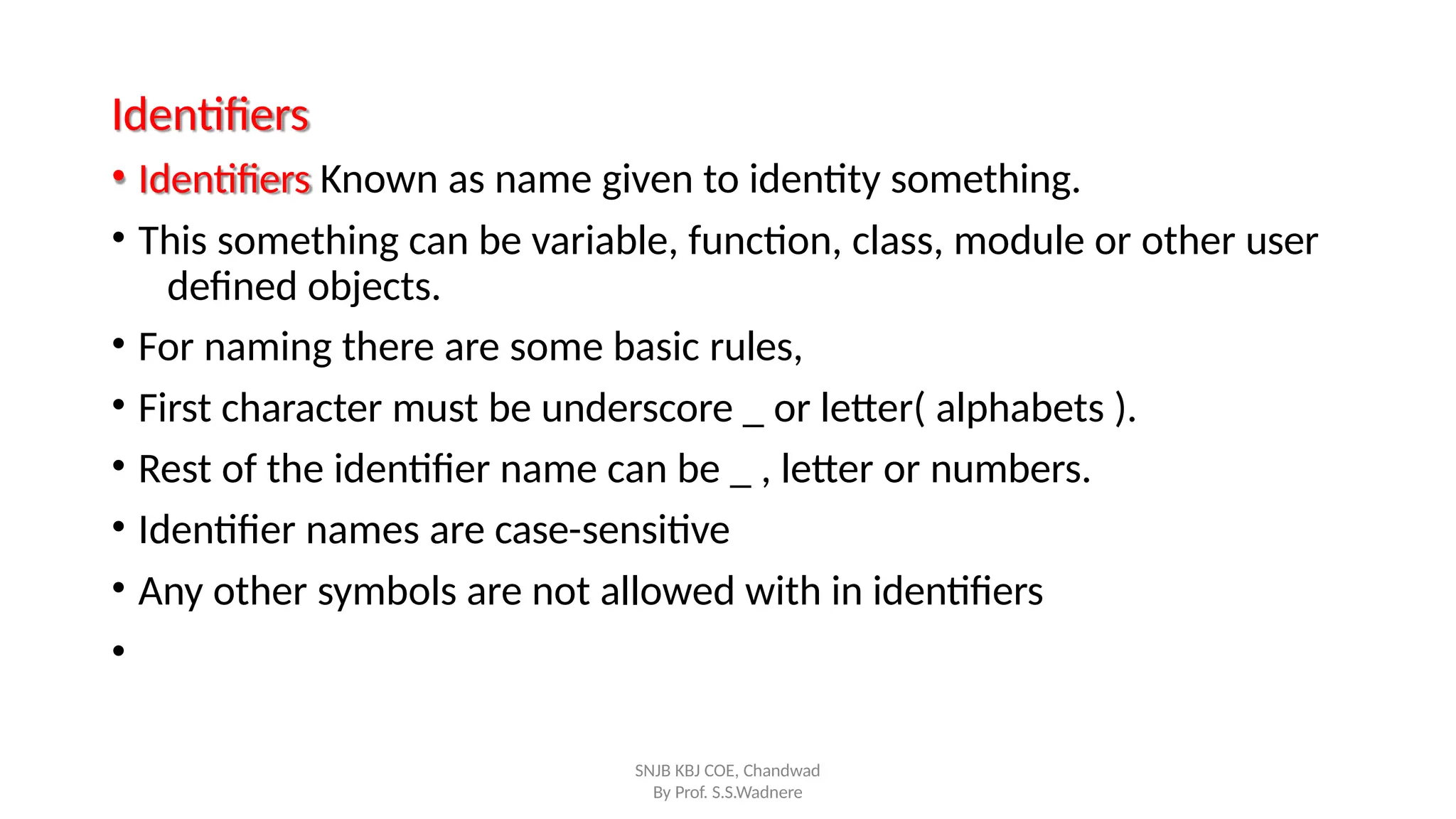 Identifiers

• Identifiers Known as name given to identity something.

• This something can be variable, function, class, module or other user defined objects.

• For naming there are some basic rules,

• First character must be underscore _ or letter( alphabets ).

• Rest of the identifier name can be _ , letter or numbers.

• Identifier names are case-sensitive

• Any other symbols are not allowed with in identifiers

•

SNJB KBJ COE, Chandwad
By Prof. S.S.Wadnere